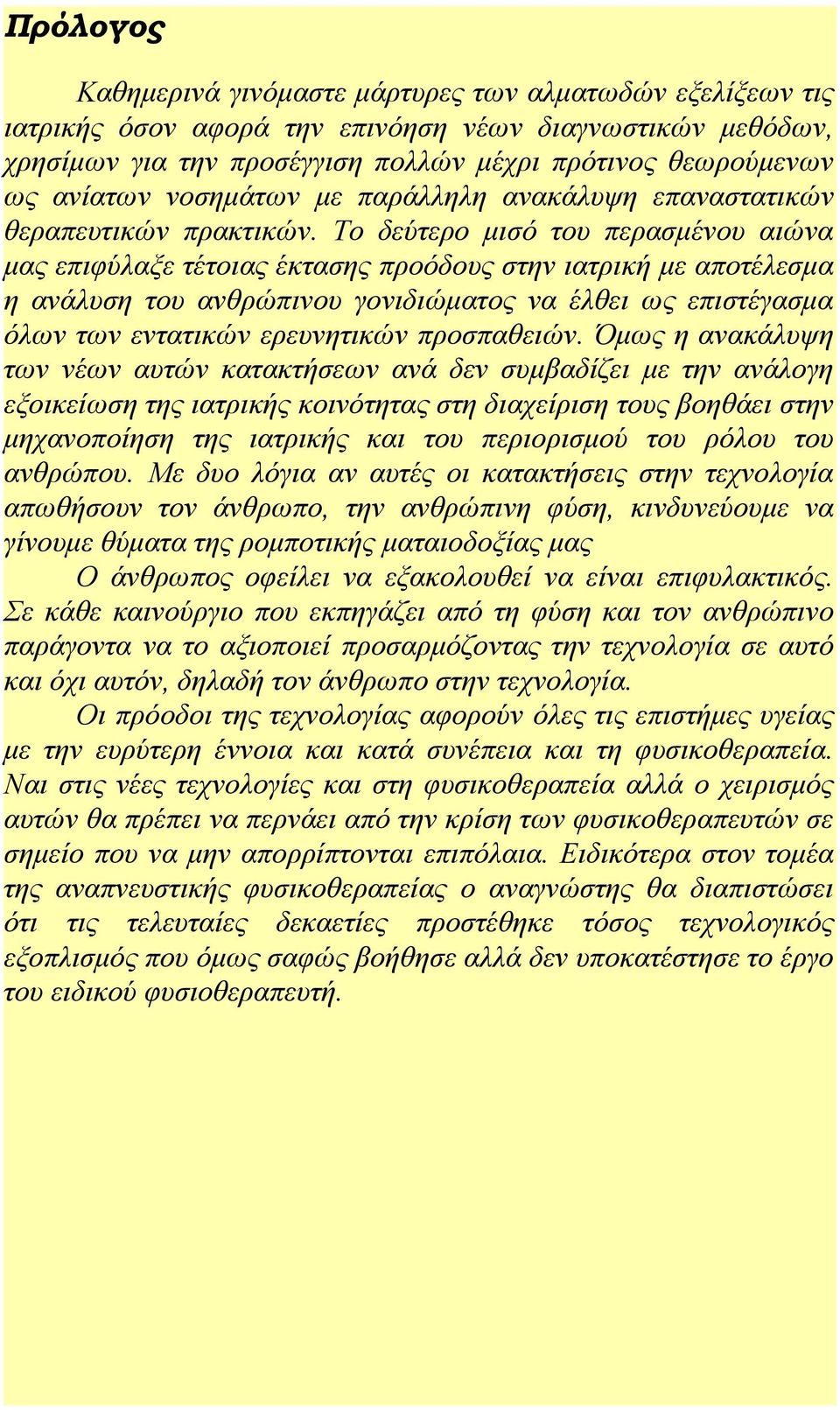 Πρόλογος

Καθημερινά γινόμαστε μάρτυρες των αλματωδών εξελίξεων τις ιατρικής όσον αφορά την επινόηση νέων διαγνωστικών μεθόδων, χρησίμων για την προσέγγιση πολλών μέχρι πρότινος θεωρούμενων ως ανίατων νοσημάτων με παράλληλη ανακάλυψη επαναστατικών θεραπευτικών πρακτικών. Το δεύτερο μισό του περασμένου αιώνα μας επιφύλαξε τέτοιας έκτασης προόδους στην ιατρική με αποτέλεσμα η ανάλυση του ανθρώπινου γονιδιώματος να έλθει ως επιστέγασμα όλων των εντατικών ερευνητικών προσπαθειών. Όμως η ανακάλυψη των νέων αυτών κατακτήσεων ανά δεν συμβαδίζει με την ανάλογη εξοικείωση της ιατρικής κοινότητας στη διαχείριση τους βοηθάει στην μηχανοποίηση της ιατρικής και του περιορισμού του ρόλου του ανθρώπου. Με δυο λόγια αν αυτές οι κατακτήσεις στην τεχνολογία απωθήσουν τον άνθρωπο, την ανθρώπινη φύση, κινδυνεύουμε να γίνουμε θύματα της ρομποτικής ματαιοδοξίας μας

Ο άνθρωπος οφείλει να εξακολουθεί να είναι επιφυλακτικός. Σε κάθε καινούργιο που εκπηγάζει από τη φύση και τον ανθρώπινο παράγοντα να το αξιοποιεί προσαρμόζοντας την τεχνολογία σε αυτό και όχι αυτόν, δηλαδή τον άνθρωπο στην τεχνολογία.

Οι πρόοδοι της τεχνολογίας αφορούν όλες τις επιστήμες υγείας με την ευρύτερη έννοια και κατά συνέπεια και τη φυσικοθεραπεία. Ναι στις νέες τεχνολογίες και στη φυσικοθεραπεία αλλά ο χειρισμός αυτών θα πρέπει να περνάει από την κρίση των φυσικοθεραπευτών σε σημείο που να μην απορρίπτονται επιπόλαια. Ειδικότερα στον τομέα της αναπνευστικής φυσικοθεραπείας ο αναγνώστης θα διαπιστώσει ότι τις τελευταίες δεκαετίες προστέθηκε τόσος τεχνολογικός εξοπλισμός που όμως σαφώς βοήθησε αλλά δεν υποκατέστησε το έργο του ειδικού φυσιοθεραπευτή.